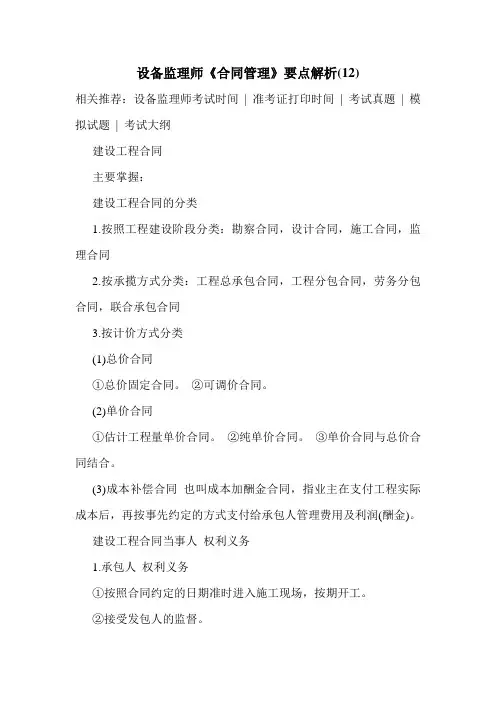 设备监理师《合同管理》要点解析(12)

相关推荐：设备监理师考试时间 | 准考证打印时间 | 考试真题 | 模拟试题 | 考试大纲

建设工程合同

主要掌握：

建设工程合同的分类

1.按照工程建设阶段分类：勘察合同，设计合同，施工合同，监理合同

2.按承揽方式分类：工程总承包合同，工程分包合同，劳务分包合同，联合承包合同

3.按计价方式分类

(1)总价合同

①总价固定合同。 ②可调价合同。

(2)单价合同

①估计工程量单价合同。 ②纯单价合同。 ③单价合同与总价合同结合。

(3)成本补偿合同 也叫成本加酬金合同，指业主在支付工程实际成本后，再按事先约定的方式支付给承包人管理费用及利润(酬金)。

建设工程合同当事人 权利义务

1.承包人 权利义务

①按照合同约定的日期准时进入施工现场，按期开工。

②接受发包人的监督。